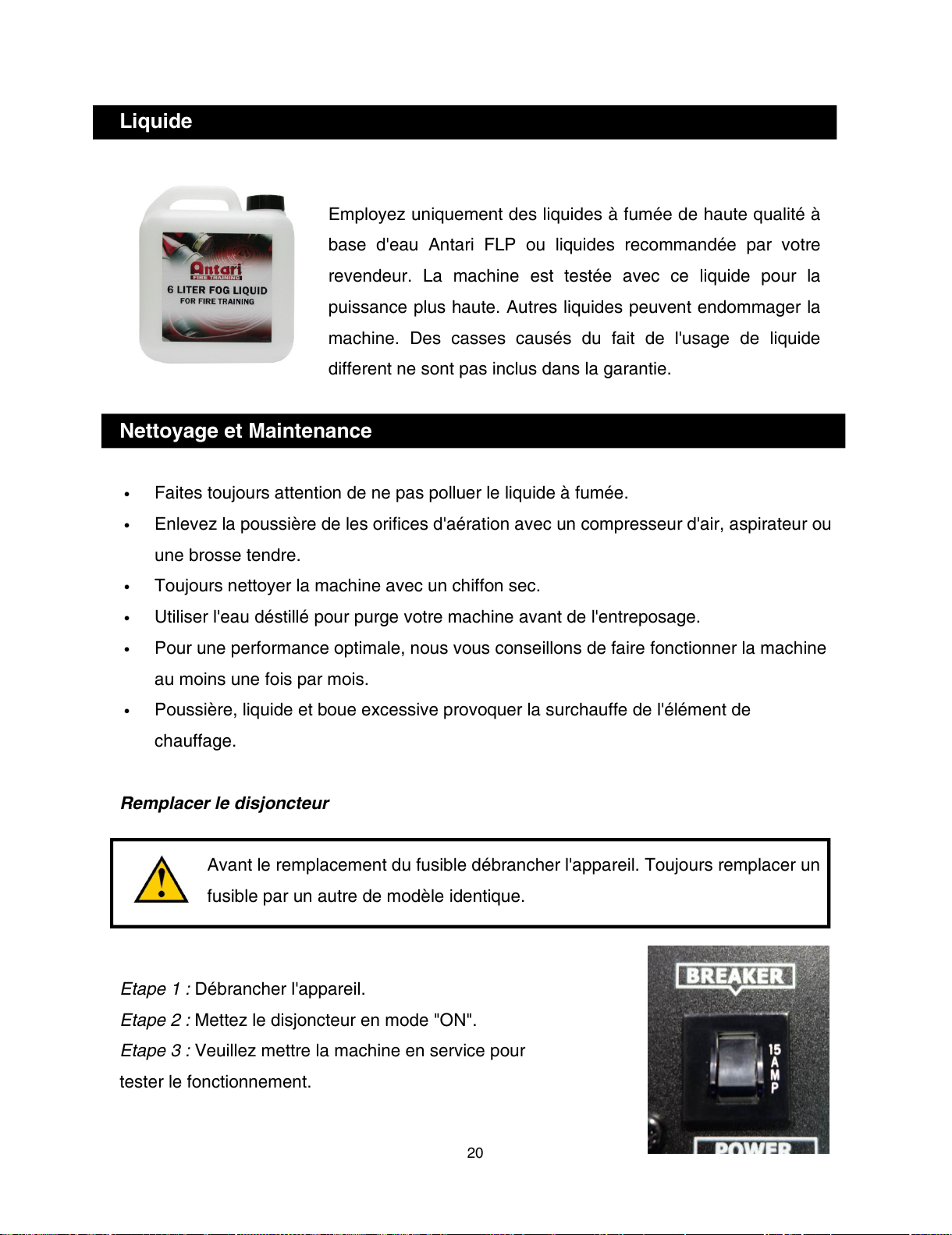 Liquide

Antari
FIRE TRAINING
6 LITER FOG LIQUID
FOR FIRE TRAINING

Employez uniquement des liquides à fumée de haute qualité à base d'eau Antari FLP ou liquides recommandée par votre revendeur. La machine est testée avec ce liquide pour la puissance plus haute. Autres liquides peuvent endommager la machine. Des casses causés du fait de l'usage de liquide different ne sont pas inclus dans la garantie.

Nettoyage et Maintenance

• Faites toujours attention de ne pas polluer le liquide à fumée.
• Enlevez la poussière de les orifices d'aération avec un compresseur d'air, aspirateur ou une brosse tendre.
• Toujours nettoyer la machine avec un chiffon sec.
• Utiliser l'eau déstillé pour purge votre machine avant de l'entreposage.
• Pour une performance optimale, nous vous conseillons de faire fonctionner la machine au moins une fois par mois.
• Poussière, liquide et boue excessive provoquer la surchauffe de l'élément de chauffage.

Remplacer le disjoncteur

Avant le remplacement du fusible débrancher l'appareil. Toujours remplacer un fusible par un autre de modèle identique.

Etape 1 : Débrancher l'appareil.
Etape 2 : Mettez le disjoncteur en mode "ON".
Etape 3 : Veuillez mettre la machine en service pour tester le fonctionnement.

BREAKER
15 AMP
POWER

20